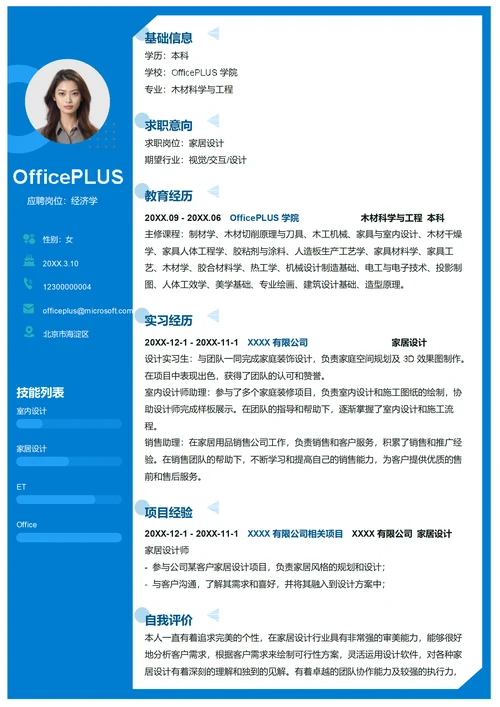 OfficePLUS

应聘岗位：经济学

性别：女

20XX.3.10

12300000004

officeplus@microsoft.com

北京市海淀区

技能列表

室内设计

家居设计

ET

Office

基础信息

学历：本科

学校：OfficePLUS 学院

专业：木材科学与工程

求职意向

求职岗位：家居设计

期望行业：视觉/交互/设计

教育经历

20XX.09 - 20XX.06 OfficePLUS 学院 木材科学与工程 本科

主修课程：制材学、木材切削原理与刀具、木工机械、家具与室内设计、木材干燥学、家具人体工程学、胶粘剂与涂料、人造板生产工艺学、家具材料学、家具工艺、木材学、胶合材料学、热工学、机械设计制造基础、电工与电子技术、投影制图、人体工效学、美学基础、专业绘画、建筑设计基础、造型原理。

实习经历

20XX-12-1 - 20XX-11-1 XXXX 有限公司 家居设计

设计实习生：与团队一同完成家庭装饰设计，负责家庭空间规划及 3D 效果图制作。在项目中表现出色，获得了团队的认可和赞誉。

室内设计师助理：参与了多个家庭装修项目，负责室内设计和施工图纸的绘制，协助设计师完成样板展示。在团队的指导和帮助下，逐渐掌握了室内设计和施工流程。

销售助理：在家居用品销售公司工作，负责销售和客户服务，积累了销售和推广经验。在销售团队的帮助下，不断学习和提高自己的销售能力，为客户提供优质的售前和售后服务。

项目经验

20XX-12-1 - 20XX-11-1 XXXX 有限公司相关项目 XXXX 有限公司 家居设计

家居设计师

- 参与公司某客户家居设计项目，负责家居风格的规划和设计；

- 与客户沟通，了解其需求和喜好，并将其融入到设计方案中；

自我评价

本人一直有着追求完美的个性，在家居设计行业具有非常强的审美能力，能够很好地分析客户需求，根据客户需求来绘制可行性方案，灵活运用设计软件，对各种家居设计有着深刻的理解和独到的见解。有着卓越的团队协作能力及较强的执行力，